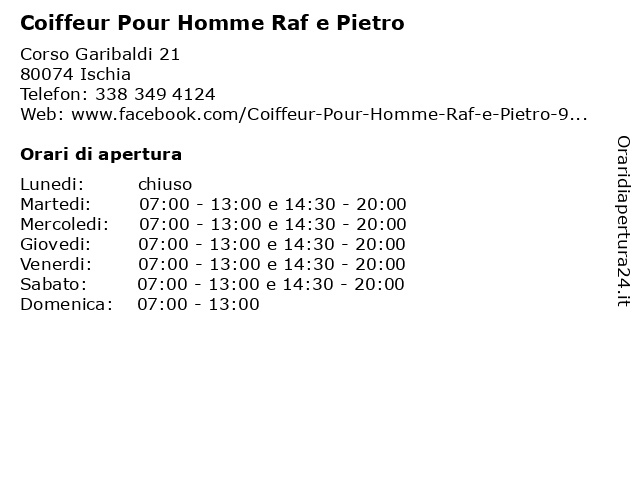 Coiffeur Pour Homme Raf e Pietro

Corso Garibaldi 21
80074 Ischia
Telefon: 338 349 4124
Web: www.facebook.com/Coiffeur-Pour-Homme-Raf-e-Pietro-9...

Orari di apertura

| | |
|---|---|
| Lunedi: | chiuso |
| Martedi: | 07:00 - 13:00 e 14:30 - 20:00 |
| Mercoledi: | 07:00 - 13:00 e 14:30 - 20:00 |
| Giovedi: | 07:00 - 13:00 e 14:30 - 20:00 |
| Venerdi: | 07:00 - 13:00 e 14:30 - 20:00 |
| Sabato: | 07:00 - 13:00 e 14:30 - 20:00 |
| Domenica: | 07:00 - 13:00 |

Oraridiapertura24.it